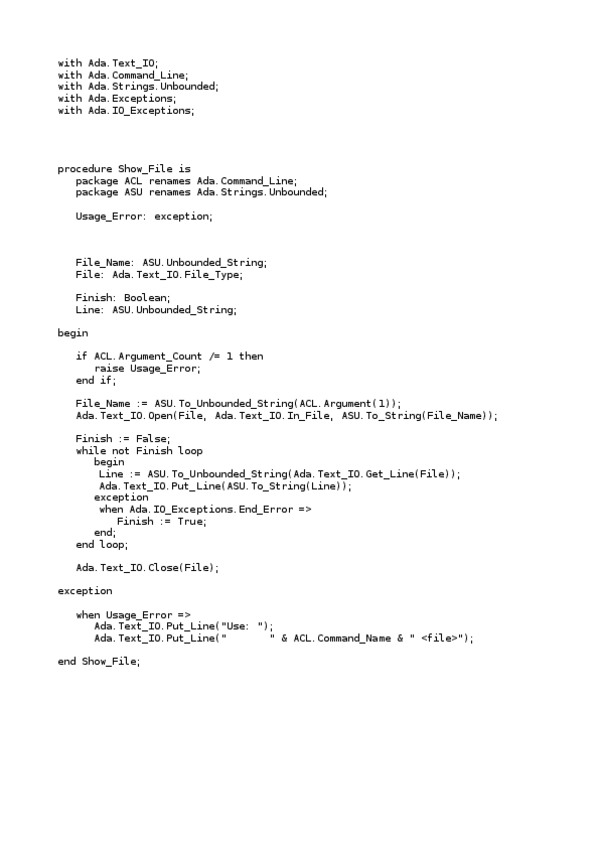 with Ada.Text_IO;
with Ada.Command_Line;
with Ada.Strings.Unbounded;
with Ada.Exceptions;
with Ada.IO_Exceptions;

procedure Show_File is
   package ACL renames Ada.Command_Line;
   package ASU renames Ada.Strings.Unbounded;

   Usage_Error: exception;

   File_Name: ASU.Unbounded_String;
   File: Ada.Text_IO.File_Type;

   Finish: Boolean;
   Line: ASU.Unbounded_String;

begin

   if ACL.Argument_Count /= 1 then
      raise Usage_Error;
   end if;

   File_Name := ASU.To_Unbounded_String(ACL.Argument(1));
   Ada.Text_IO.Open(File, Ada.Text_IO.In_File, ASU.To_String(File_Name));

   Finish := False;
   while not Finish loop
      begin
       Line := ASU.To_Unbounded_String(Ada.Text_IO.Get_Line(File));
       Ada.Text_IO.Put_Line(ASU.To_String(Line));
      exception
       when Ada.IO_Exceptions.End_Error =>
         Finish := True;
      end;
   end loop;

   Ada.Text_IO.Close(File);

exception

   when Usage_Error =>
      Ada.Text_IO.Put_Line("Use: ");
      Ada.Text_IO.Put_Line("       " & ACL.Command_Name & " <file>");

end Show_File;